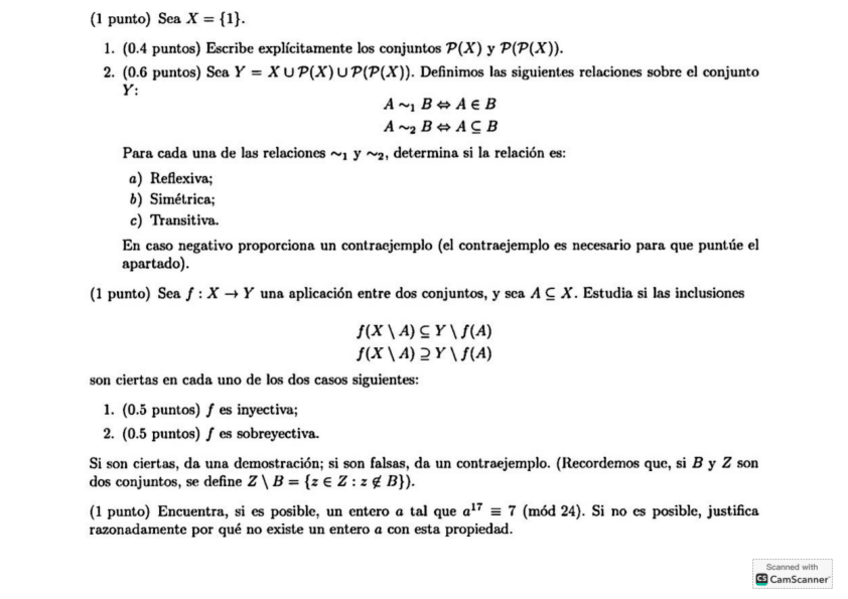 (1 punto) Sea $X = \{1\}$.

1. (0.4 puntos) Escribe explícitamente los conjuntos $\mathcal{P}(X)$ y $\mathcal{P}(\mathcal{P}(X))$.
2. (0.6 puntos) Sea $Y = X \cup \mathcal{P}(X) \cup \mathcal{P}(\mathcal{P}(X))$. Definimos las siguientes relaciones sobre el conjunto $Y$:

$A \sim_1 B \Leftrightarrow A \in B$
$A \sim_2 B \Leftrightarrow A \subseteq B$

Para cada una de las relaciones $\sim_1$ y $\sim_2$, determina si la relación es:

a) Reflexiva;
b) Simétrica;
c) Transitiva.

En caso negativo proporciona un contraejemplo (el contraejemplo es necesario para que puntúe el apartado).

(1 punto) Sea $f : X \to Y$ una aplicación entre dos conjuntos, y sea $A \subseteq X$. Estudia si las inclusiones

$f(X \setminus A) \subseteq Y \setminus f(A)$
$f(X \setminus A) \supseteq Y \setminus f(A)$

son ciertas en cada uno de los dos casos siguientes:

1. (0.5 puntos) $f$ es inyectiva;
2. (0.5 puntos) $f$ es sobreyectiva.

Si son ciertas, da una demostración; si son falsas, da un contraejemplo. (Recordemos que, si $B$ y $Z$ son dos conjuntos, se define $Z \setminus B = \{z \in Z : z \notin B\}$).

(1 punto) Encuentra, si es posible, un entero $a$ tal que $a^{17} \equiv 7$ (mód 24). Si no es posible, justifica razonadamente por qué no existe un entero $a$ con esta propiedad.

Scanned with
CamScanner